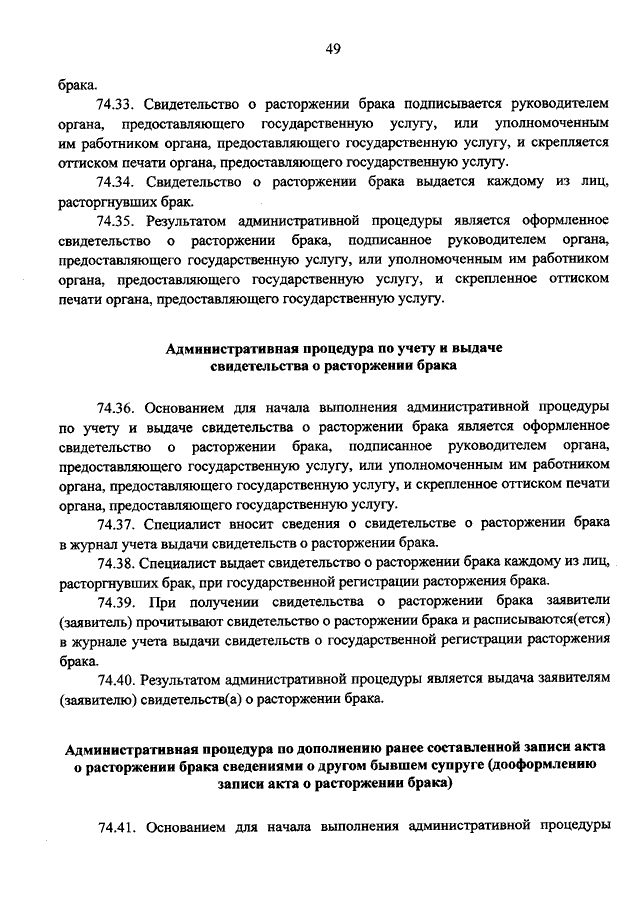 49

брака.

74.33. Свидетельство о расторжении брака подписывается руководителем органа, предоставляющего государственную услугу, или уполномоченным им работником органа, предоставляющего государственную услугу, и скрепляется оттиском печати органа, предоставляющего государственную услугу.

74.34. Свидетельство о расторжении брака выдается каждому из лиц, расторгнувших брак.

74.35. Результатом административной процедуры является оформленное свидетельство о расторжении брака, подписанное руководителем органа, предоставляющего государственную услугу, или уполномоченным им работником органа, предоставляющего государственную услугу, и скрепленное оттиском печати органа, предоставляющего государственную услугу.

Административная процедура по учету и выдаче свидетельства о расторжении брака

74.36. Основанием для начала выполнения административной процедуры по учету и выдаче свидетельства о расторжении брака является оформленное свидетельство о расторжении брака, подписанное руководителем органа, предоставляющего государственную услугу, или уполномоченным им работником органа, предоставляющего государственную услугу, и скрепленное оттиском печати органа, предоставляющего государственную услугу.

74.37. Специалист вносит сведения о свидетельстве о расторжении брака в журнал учета выдачи свидетельств о расторжении брака.

74.38. Специалист выдает свидетельство о расторжении брака каждому из лиц, расторгнувших брак, при государственной регистрации расторжения брака.

74.39. При получении свидетельства о расторжении брака заявители (заявитель) прочитывают свидетельство о расторжении брака и расписываются(ется) в журнале учета выдачи свидетельств о государственной регистрации расторжения брака.

74.40. Результатом административной процедуры является выдача заявителям (заявителю) свидетельств(а) о расторжении брака.

Административная процедура по дополнению ранее составленной записи акта о расторжении брака сведениями о другом бывшем супруге (дооформлению записи акта о расторжении брака)

74.41. Основанием для начала выполнения административной процедуры